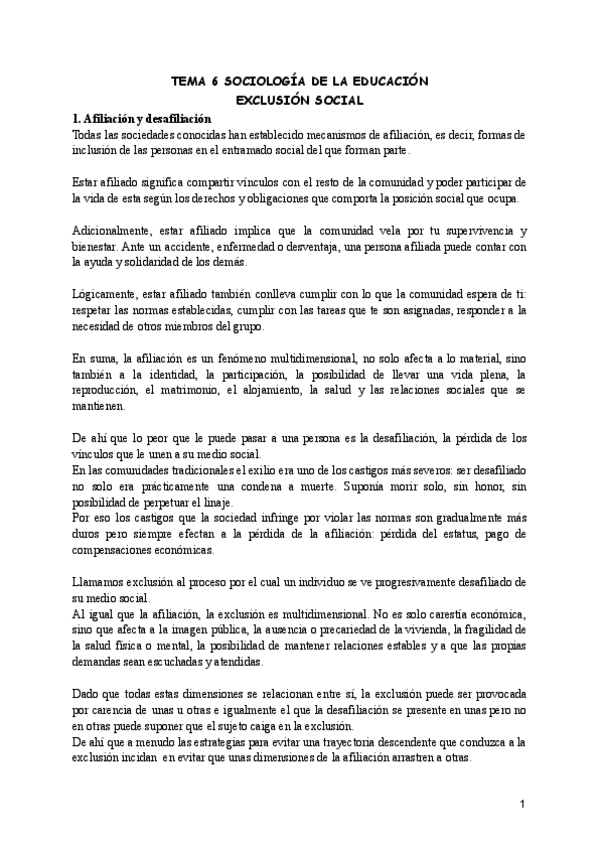 TEMA 6 SOCIOLOGÍA DE LA EDUCACIÓN
EXCLUSIÓN SOCIAL

1. Afiliación y desafiliación
Todas las sociedades conocidas han establecido mecanismos de afiliación, es decir, formas de inclusión de las personas en el entramado social del que forman parte.

Estar afiliado significa compartir vínculos con el resto de la comunidad y poder participar de la vida de esta según los derechos y obligaciones que comporta la posición social que ocupa.

Adicionalmente, estar afiliado implica que la comunidad vela por tu supervivencia y bienestar. Ante un accidente, enfermedad o desventaja, una persona afiliada puede contar con la ayuda y solidaridad de los demás.

Lógicamente, estar afiliado también conlleva cumplir con lo que la comunidad espera de ti: respetar las normas establecidas, cumplir con las tareas que te son asignadas, responder a la necesidad de otros miembros del grupo.

En suma, la afiliación es un fenómeno multidimensional, no solo afecta a lo material, sino también a la identidad, la participación, la posibilidad de llevar una vida plena, la reproducción, el matrimonio, el alojamiento, la salud y las relaciones sociales que se mantienen.

De ahí que lo peor que le puede pasar a una persona es la desafiliación, la pérdida de los vínculos que le unen a su medio social.
En las comunidades tradicionales el exilio era uno de los castigos más severos: ser desafiliado no solo era prácticamente una condena a muerte. Suponía morir solo, sin honor, sin posibilidad de perpetuar el linaje.
Por eso los castigos que la sociedad infringe por violar las normas son gradualmente más duros pero siempre efectan a la pérdida de la afiliación: pérdida del estatus, pago de compensaciones económicas.

Llamamos exclusión al proceso por el cual un individuo se ve progresivamente desafiliado de su medio social.
Al igual que la afiliación, la exclusión es multidimensional. No es solo carestía económica, sino que afecta a la imagen pública, la ausencia o precariedad de la vivienda, la fragilidad de la salud física o mental, la posibilidad de mantener relaciones estables y a que las propias demandas sean escuchadas y atendidas.

Dado que todas estas dimensiones se relacionan entre sí, la exclusión puede ser provocada por carencia de unas u otras e igualmente el que la desafiliación se presente en unas pero no en otras puede suponer que el sujeto caiga en la exclusión.
De ahí que a menudo las estrategias para evitar una trayectoria descendente que conduzca a la exclusión incidan en evitar que unas dimensiones de la afiliación arrastren a otras.

1